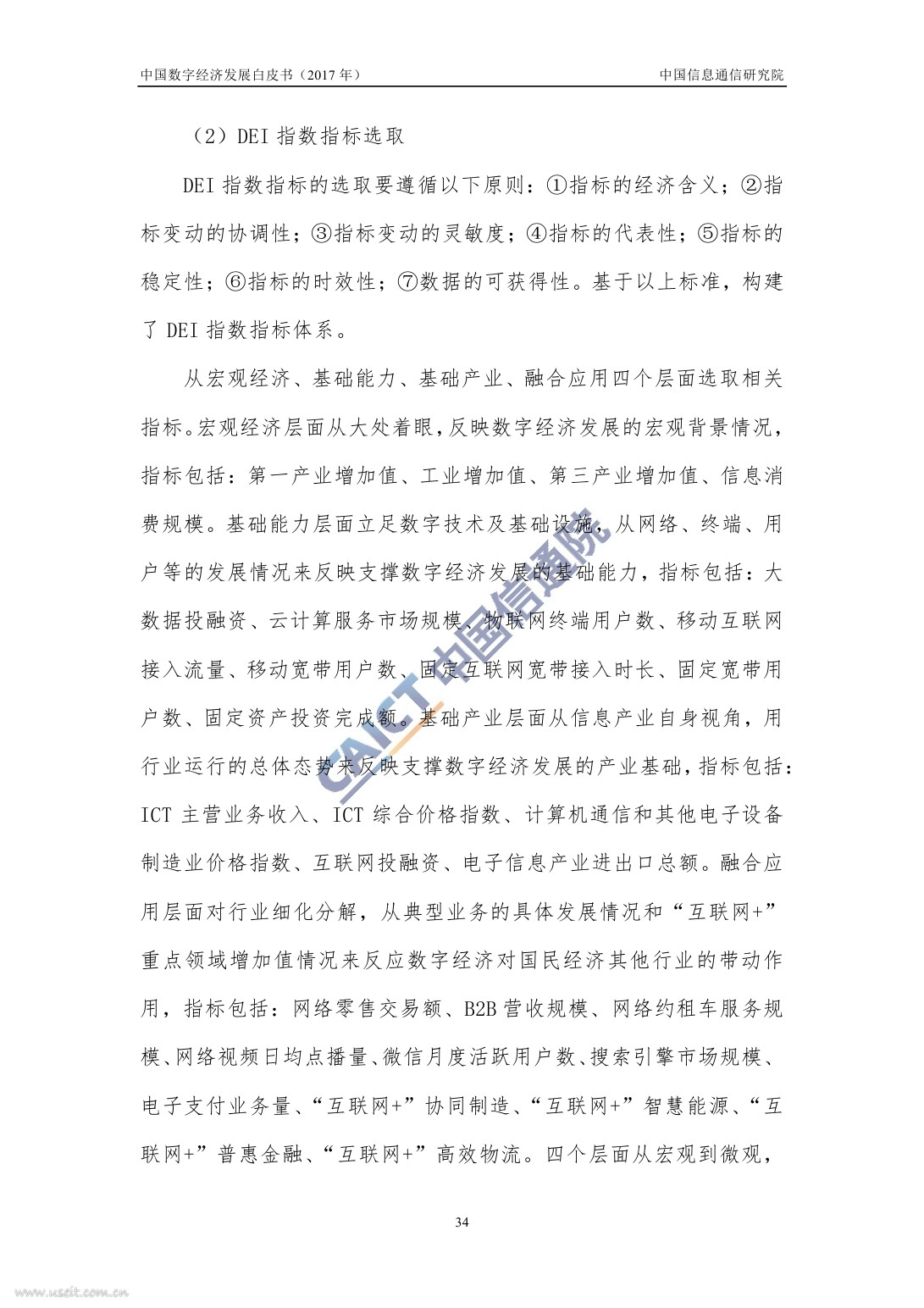 中国数字经济发展白皮书（2017 年）

中国信息通信研究院

（2）DEI 指数指标选取

DEI 指数指标的选取要遵循以下原则：①指标的经济含义；②指标变动的协调性；③指标变动的灵敏度；④指标的代表性；⑤指标的稳定性；⑥指标的时效性；⑦数据的可获得性。基于以上标准，构建了 DEI 指数指标体系。

从宏观经济、基础能力、基础产业、融合应用四个层面选取相关指标。宏观经济层面从大处着眼，反映数字经济发展的宏观背景情况，指标包括：第一产业增加值、工业增加值、第三产业增加值、信息消费规模。基础能力层面立足数字技术及基础设施，从网络、终端、用户等的发展情况来反映支撑数字经济发展的基础能力，指标包括：大数据投融资、云计算服务市场规模、物联网终端用户数、移动互联网接入流量、移动宽带用户数、固定互联网宽带接入时长、固定宽带用户数、固定资产投资完成额。基础产业层面从信息产业自身视角，用行业运行的总体态势来反映支撑数字经济发展的产业基础，指标包括：ICT 主营业务收入、ICT 综合价格指数、计算机通信和其他电子设备制造业价格指数、互联网投融资、电子信息产业进出口总额。融合应用层面对行业细化分解，从典型业务的具体发展情况和“互联网+”重点领域增加值情况来反应数字经济对国民经济其他行业的带动作用，指标包括：网络零售交易额、B2B 营收规模、网络约租车服务规模、网络视频日均点播量、微信月度活跃用户数、搜索引擎市场规模、电子支付业务量、“互联网+”协同制造、“互联网+”智慧能源、“互联网+”普惠金融、“互联网+”高效物流。四个层面从宏观到微观，

CAICT 中国信通院

34

www.useit.com.cn